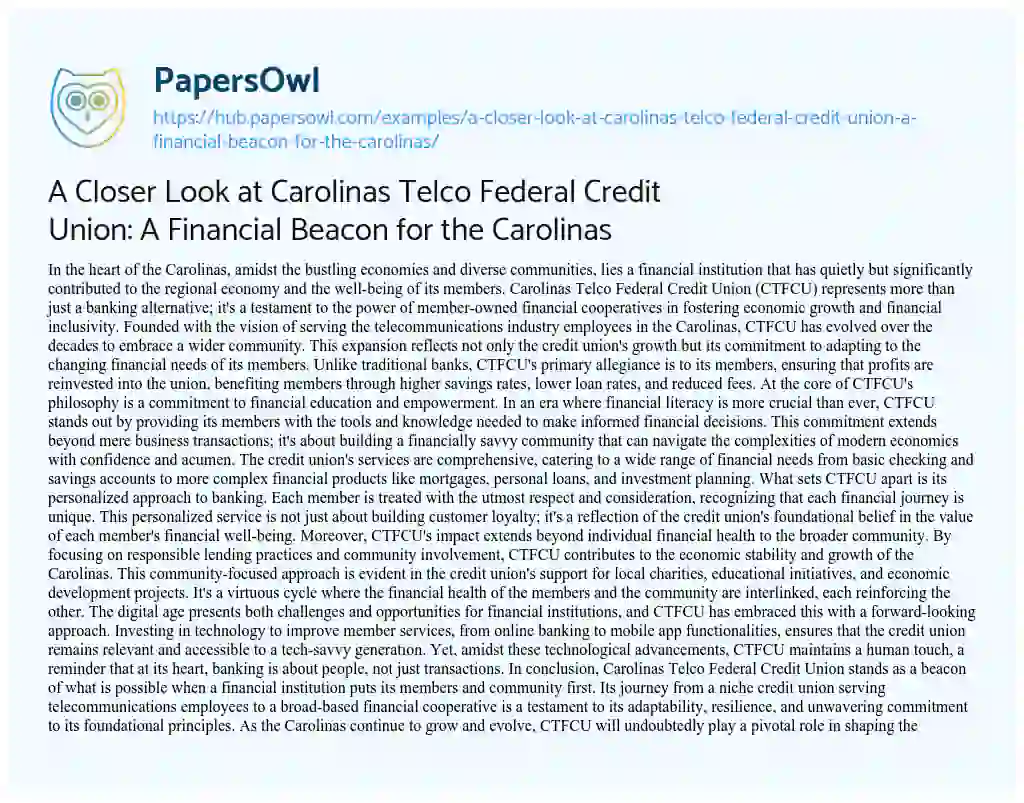 PapersOwl

https://hub.papersowl.com/examples/a-closer-look-at-carolinas-telco-federal-credit-union-a-financial-beacon-for-the-carolinas/

A Closer Look at Carolinas Telco Federal Credit Union: A Financial Beacon for the Carolinas

In the heart of the Carolinas, amidst the bustling economies and diverse communities, lies a financial institution that has quietly but significantly contributed to the regional economy and the well-being of its members. Carolinas Telco Federal Credit Union (CTFCU) represents more than just a banking alternative; it's a testament to the power of member-owned financial cooperatives in fostering economic growth and financial inclusivity. Founded with the vision of serving the telecommunications industry employees in the Carolinas, CTFCU has evolved over the decades to embrace a wider community. This expansion reflects not only the credit union's growth but its commitment to adapting to the changing financial needs of its members. Unlike traditional banks, CTFCU's primary allegiance is to its members, ensuring that profits are reinvested into the union, benefiting members through higher savings rates, lower loan rates, and reduced fees. At the core of CTFCU's philosophy is a commitment to financial education and empowerment. In an era where financial literacy is more crucial than ever, CTFCU stands out by providing its members with the tools and knowledge needed to make informed financial decisions. This commitment extends beyond mere business transactions; it's about building a financially savvy community that can navigate the complexities of modern economics with confidence and acumen. The credit union's services are comprehensive, catering to a wide range of financial needs from basic checking and savings accounts to more complex financial products like mortgages, personal loans, and investment planning. What sets CTFCU apart is its personalized approach to banking. Each member is treated with the utmost respect and consideration, recognizing that each financial journey is unique. This personalized service is not just about building customer loyalty; it's a reflection of the credit union's foundational belief in the value of each member's financial well-being. Moreover, CTFCU's impact extends beyond individual financial health to the broader community. By focusing on responsible lending practices and community involvement, CTFCU contributes to the economic stability and growth of the Carolinas. This community-focused approach is evident in the credit union's support for local charities, educational initiatives, and economic development projects. It's a virtuous cycle where the financial health of the members and the community are interlinked, each reinforcing the other. The digital age presents both challenges and opportunities for financial institutions, and CTFCU has embraced this with a forward-looking approach. Investing in technology to improve member services, from online banking to mobile app functionalities, ensures that the credit union remains relevant and accessible to a tech-savvy generation. Yet, amidst these technological advancements, CTFCU maintains a human touch, a reminder that at its heart, banking is about people, not just transactions. In conclusion, Carolinas Telco Federal Credit Union stands as a beacon of what is possible when a financial institution puts its members and community first. Its journey from a niche credit union serving telecommunications employees to a broad-based financial cooperative is a testament to its adaptability, resilience, and unwavering commitment to its foundational principles. As the Carolinas continue to grow and evolve, CTFCU will undoubtedly play a pivotal role in shaping the